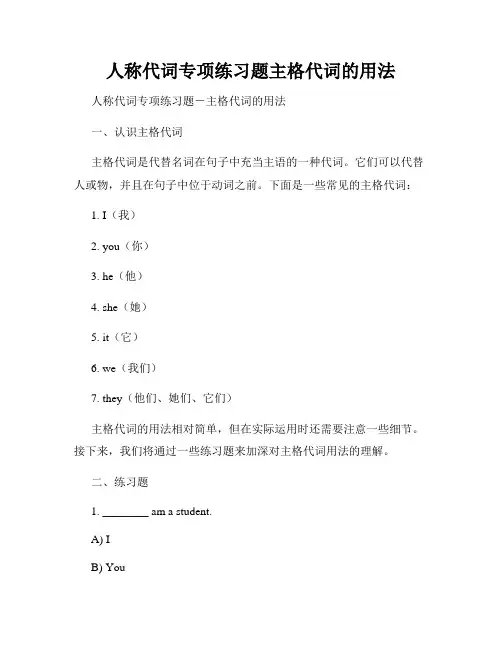 人称代词专项练习题主格代词的用法

人称代词专项练习题－主格代词的用法

一、认识主格代词

主格代词是代替名词在句子中充当主语的一种代词。它们可以代替人或物，并且在句子中位于动词之前。下面是一些常见的主格代词：

1. I（我）

2. you（你）

3. he（他）

4. she（她）

5. it（它）

6. we（我们）

7. they（他们、她们、它们）

主格代词的用法相对简单，但在实际运用时还需要注意一些细节。接下来，我们将通过一些练习题来加深对主格代词用法的理解。

二、练习题

1. ________ am a student.

A) I

B) You